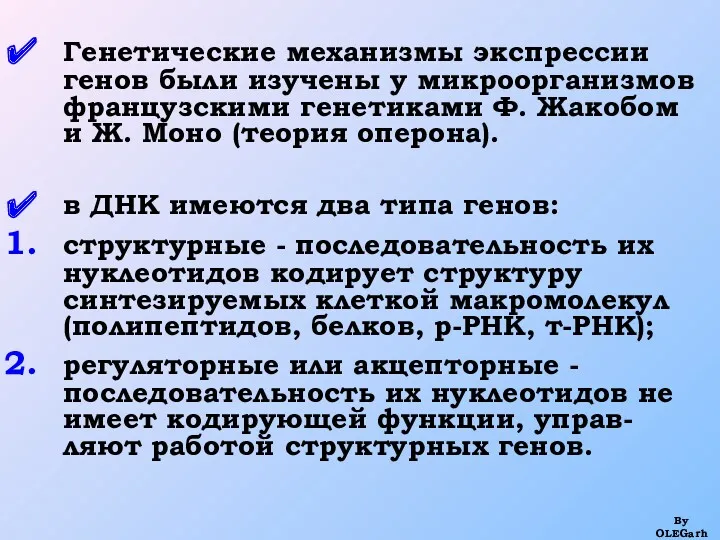 ✔ Генетические механизмы экспрессии генов были изучены у микроорганизмов французскими генетиками Ф. Жакобом и Ж. Моно (теория оперона).

✔ в ДНК имеются два типа генов:

1. структурные - последовательность их нуклеотидов кодирует структуру синтезируемых клеткой макромолекул (полипептидов, белков, р-РНК, т-РНК);

2. регуляторные или акцепторные - последовательность их нуклеотидов не имеет кодирующей функции, управляют работой структурных генов.

By
OLEGarh